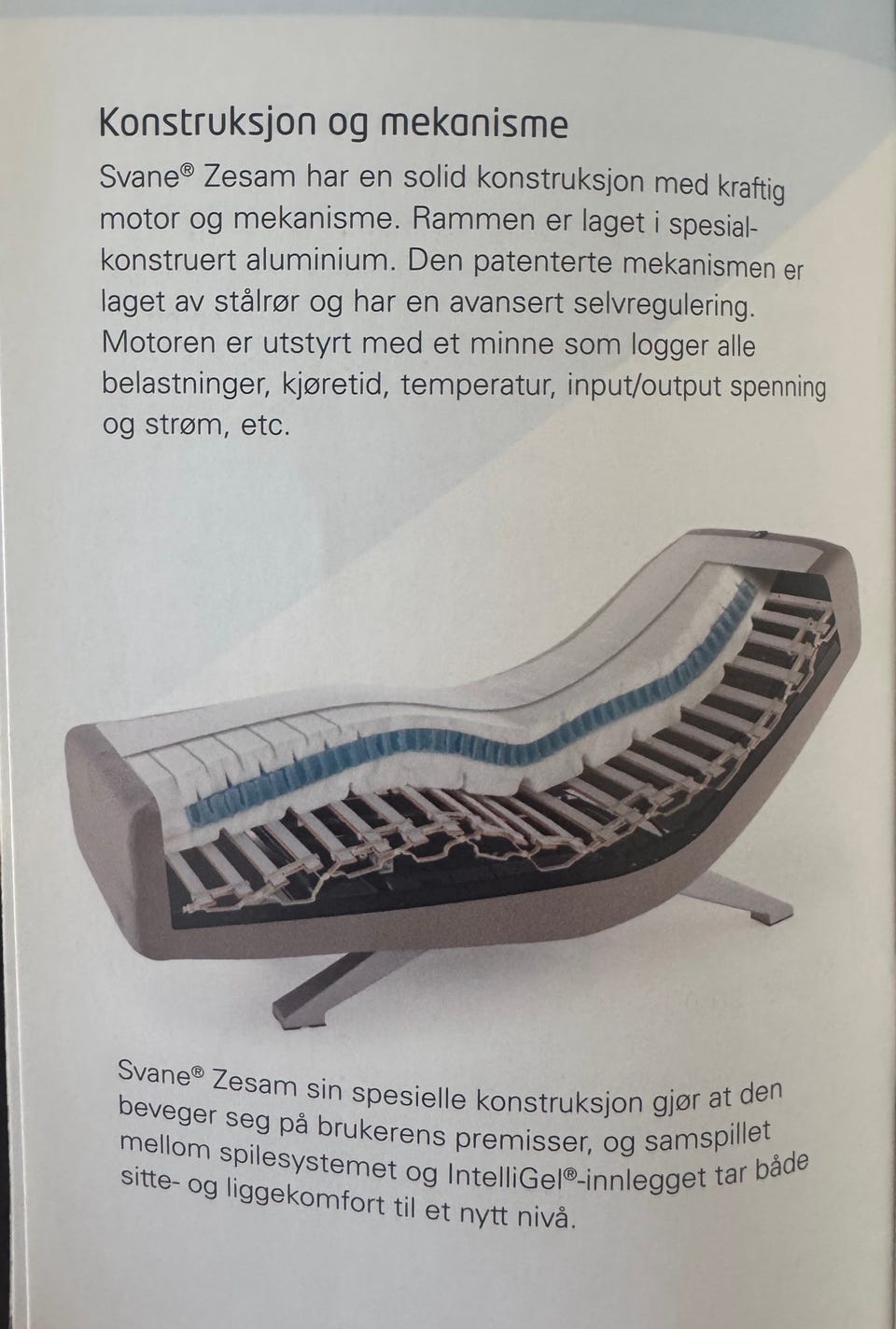 Konstruksjon og mekanisme

Svane® Zesam har en solid konstruksjon med kraftig motor og mekanisme. Rammen er laget i spesialkonstruert aluminium. Den patenterte mekanismen er laget av stålrør og har en avansert selvregulering. Motoren er utstyrt med et minne som logger alle belastninger, kjøretid, temperatur, input/output spenning og strøm, etc.

Svane® Zesam sin spesielle konstruksjon gjør at den beveger seg på brukerens premisser, og samspillet mellom spilesystemet og IntelliGel®-innlegget tar både sitte- og liggekomfort til et nytt nivå.